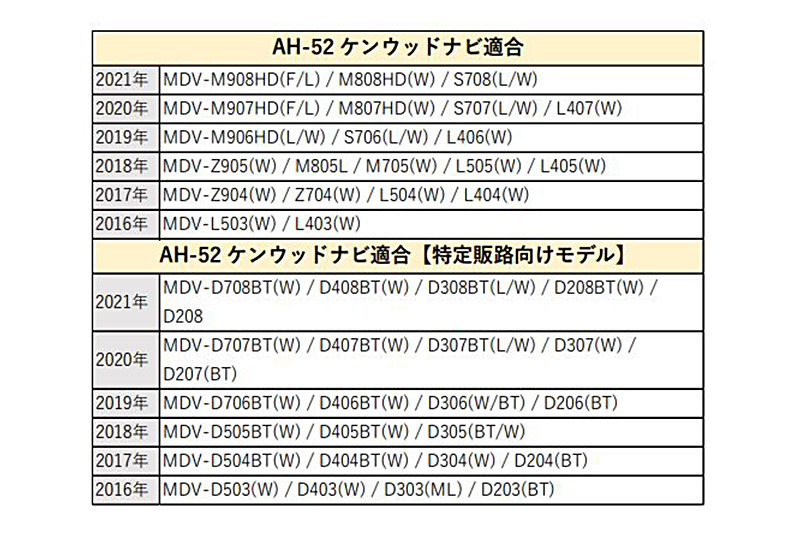 | AH-52 ケンウッドナビ適合 | |
|---|---|
| 2021年 | MDV-M908HD(F/L) / M808HD(W) / S708(L/W) |
| 2020年 | MDV-M907HD(F/L) / M807HD(W) / S707(L/W) / L407(W) |
| 2019年 | MDV-M906HD(L/W) / S706(L/W) / L406(W) |
| 2018年 | MDV-Z905(W) / M805L / M705(W) / L505(W) / L405(W) |
| 2017年 | MDV-Z904(W) / Z704(W) / L504(W) / L404(W) |
| 2016年 | MDV-L503(W) / L403(W) |
| AH-52 ケンウッドナビ適合【特定販路向けモデル】 | |
| 2021年 | MDV-D708BT(W) / D408BT(W) / D308BT(L/W) / D208BT(W) / D208 |
| 2020年 | MDV-D707BT(W) / D407BT(W) / D307BT(L/W) / D307(W) / D207(BT) |
| 2019年 | MDV-D706BT(W) / D406BT(W) / D306(W/BT) / D206(BT) |
| 2018年 | MDV-D505BT(W) / D405BT(W) / D305(BT/W) |
| 2017年 | MDV-D504BT(W) / D404BT(W) / D304(W) / D204(BT) |
| 2016年 | MDV-D503(W) / D403(W) / D303(ML) / D203(BT) |